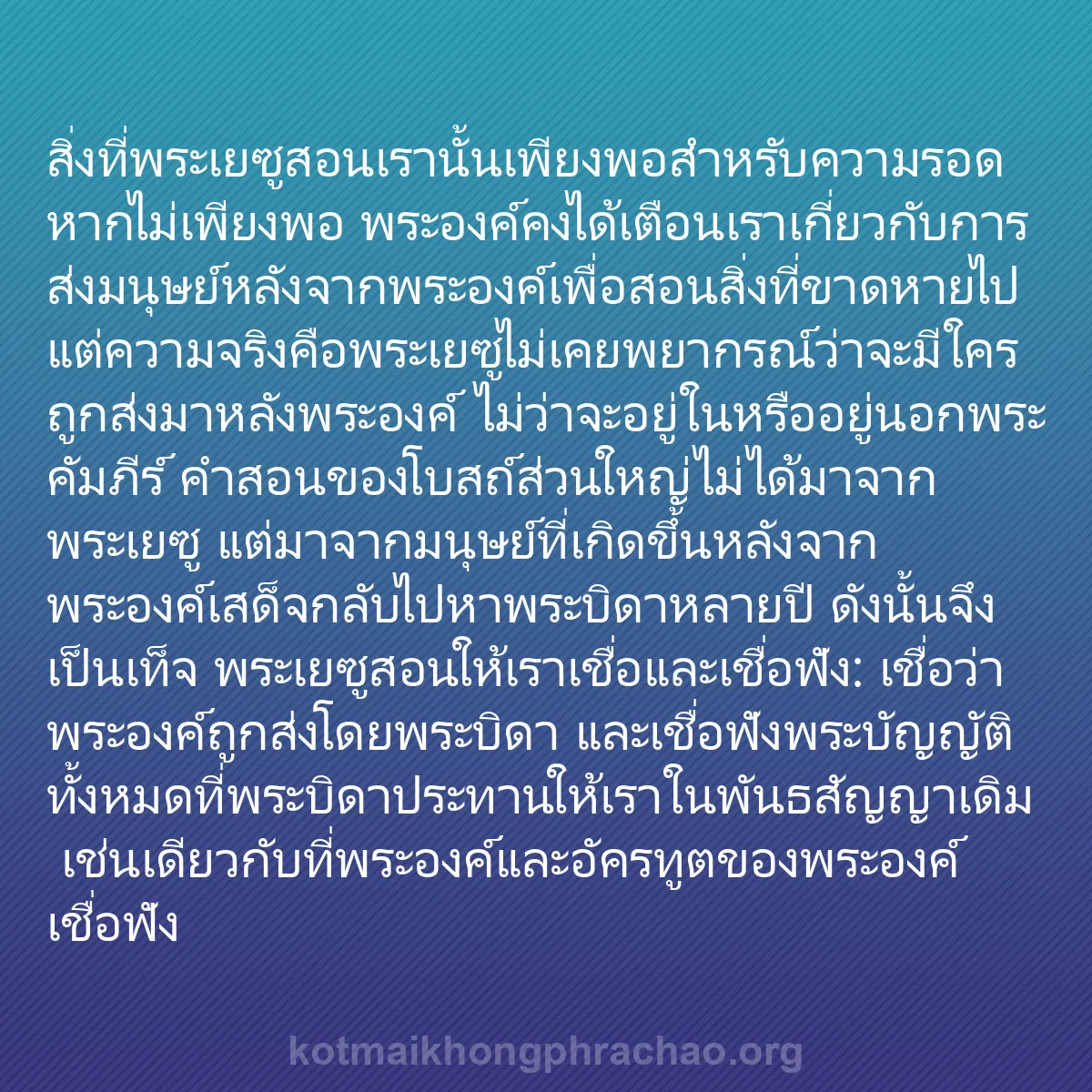 สิ่งที่พระเยซูสอนเรานั้นเพียงพอสำหรับความรอด หากไม่เพียงพอ พระองค์คงได้เตือนเราเกี่ยวกับการส่งมนุษย์หลังจากพระองค์เพื่อสอนสิ่งที่ขาดหายไป แต่ความจริงคือพระเยซูไม่เคยพยากรณ์ว่าจะมีใครถูกส่งมาหลังพระองค์ ไม่ว่าจะอยู่ในหรืออยู่นอกพระคัมภีร์ คำสอนของโบสถ์ส่วนใหญ่ไม่ได้มาจากพระเยซู แต่มาจากมนุษย์ที่เกิดขึ้นหลังจากพระองค์เสด็จกลับไปหาพระบิดาหลายปี ดังนั้นจึงเป็นเท็จ พระเยซูสอนให้เราเชื่อและเชื่อฟัง: เชื่อว่าพระองค์ถูกส่งโดยพระบิดา และเชื่อฟังพระบัญญัติทั้งหมดที่พระบิดาประทานให้เราในพันธสัญญาเดิม เช่นเดียวกับที่พระองค์และอัครทูตของพระองค์เชื่อฟัง

kotmaikhongphrachao.org